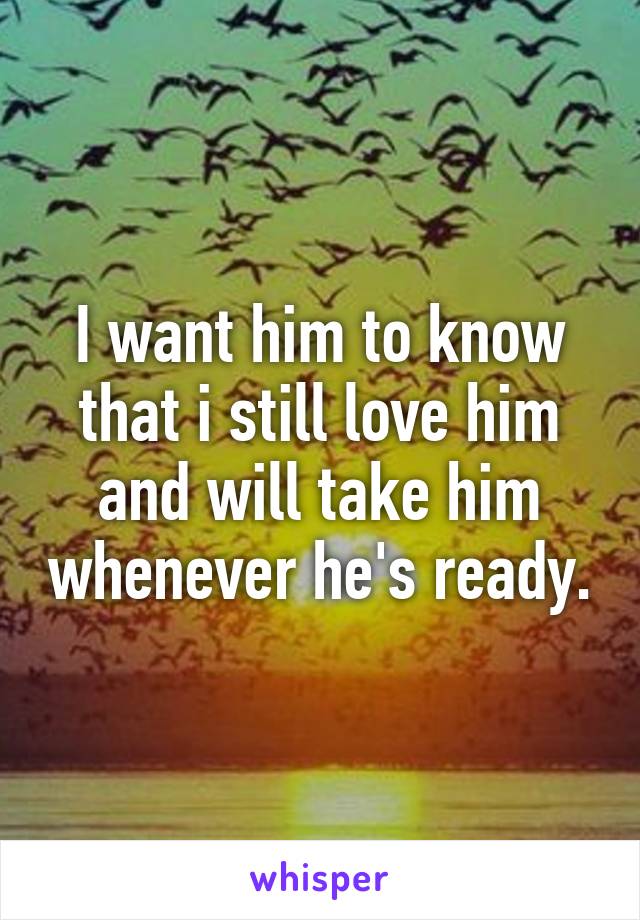 I want him to know that i still love him and will take him whenever he's ready.

whisper